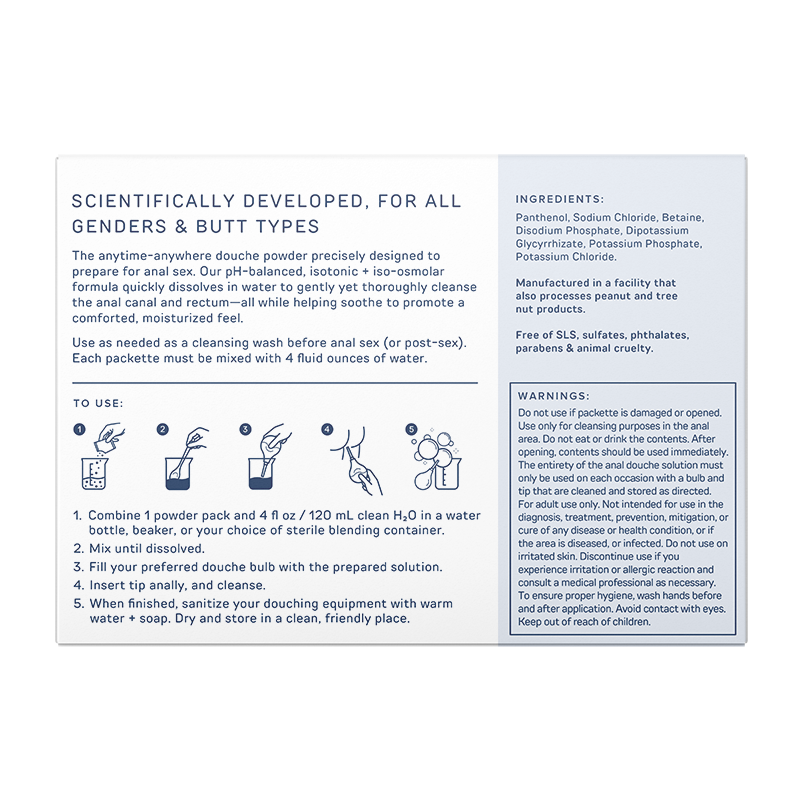 SCIENTIFICALLY DEVELOPED, FOR ALL GENDERS & BUTT TYPES

The anytime-anywhere douche powder precisely designed to prepare for anal sex. Our pH-balanced, isotonic + iso-osmolar formula quickly dissolves in water to gently yet thoroughly cleanse the anal canal and rectum—all while helping soothe to promote a comforted, moisturized feel.

Use as needed as a cleansing wash before anal sex (or post-sex). Each packette must be mixed with 4 fluid ounces of water.

TO USE:

1 2 3 4 5

1. Combine 1 powder pack and 4 fl oz / 120 mL clean $H_2O$ in a water bottle, beaker, or your choice of sterile blending container.
2. Mix until dissolved.
3. Fill your preferred douche bulb with the prepared solution.
4. Insert tip anally, and cleanse.
5. When finished, sanitize your douching equipment with warm water + soap. Dry and store in a clean, friendly place.

INGREDIENTS:

Panthenol, Sodium Chloride, Betaine, Disodium Phosphate, Dipotassium Glycyrrhizate, Potassium Phosphate, Potassium Chloride.

Manufactured in a facility that also processes peanut and tree nut products.

Free of SLS, sulfates, phthalates, parabens & animal cruelty.

WARNINGS:

Do not use if packette is damaged or opened. Use only for cleansing purposes in the anal area. Do not eat or drink the contents. After opening, contents should be used immediately. The entirety of the anal douche solution must only be used on each occasion with a bulb and tip that are cleaned and stored as directed. For adult use only. Not intended for use in the diagnosis, treatment, prevention, mitigation, or cure of any disease or health condition, or if the area is diseased, or infected. Do not use on irritated skin. Discontinue use if you experience irritation or allergic reaction and consult a medical professional as necessary. To ensure proper hygiene, wash hands before and after application. Avoid contact with eyes. Keep out of reach of children.